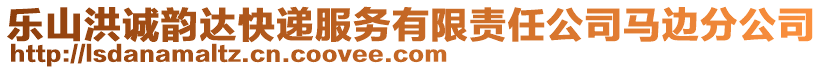 乐山洪诚韵达快递服务有限责任公司马边分公司
http://lsdanamaltz.cn.coovee.com